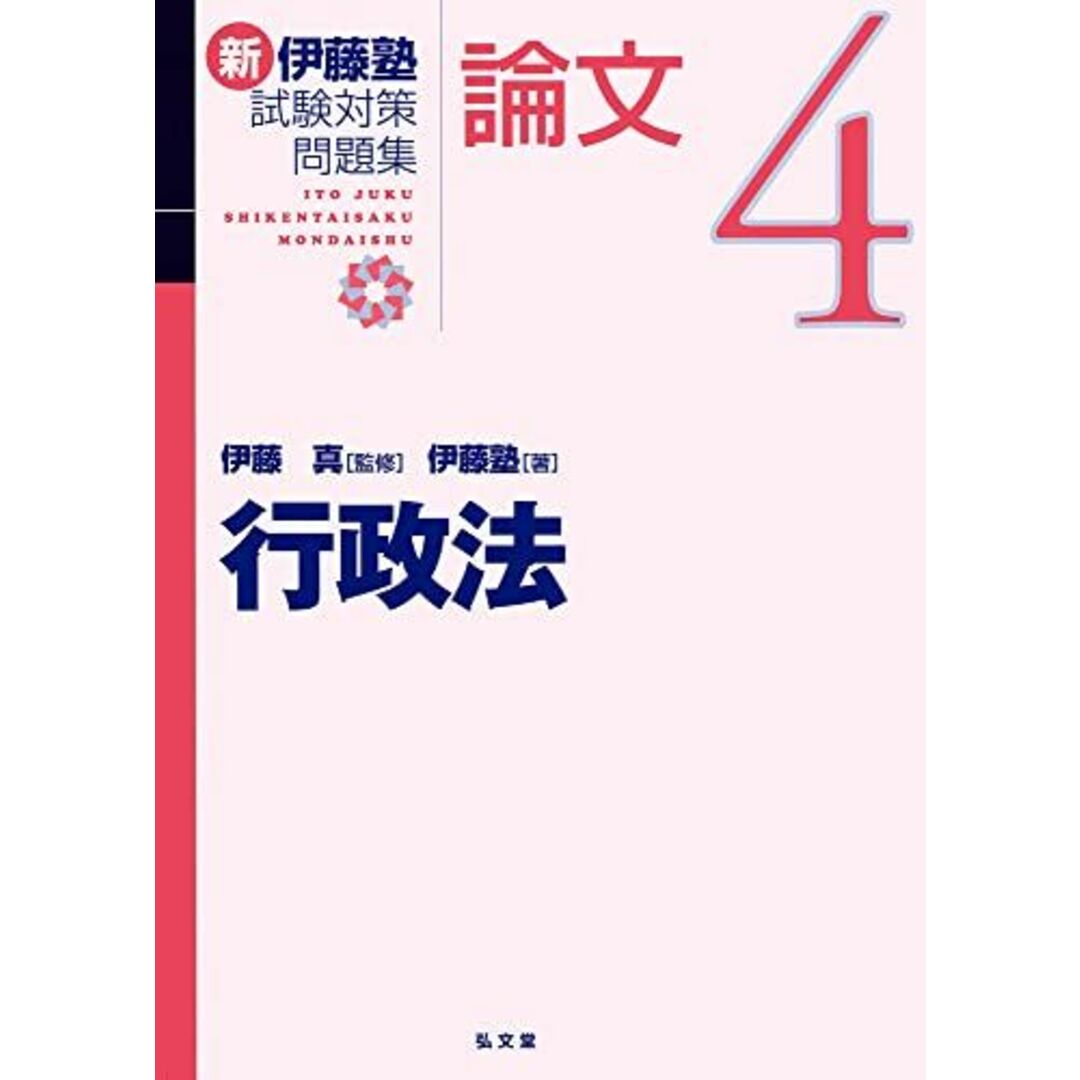 新 伊藤塾
試験対策
問題集

ITO JUKU
SHIKENTAISAKU
MONDAISHU

論文

4

伊藤　真［監修］　伊藤塾［著］

行政法

弘文堂